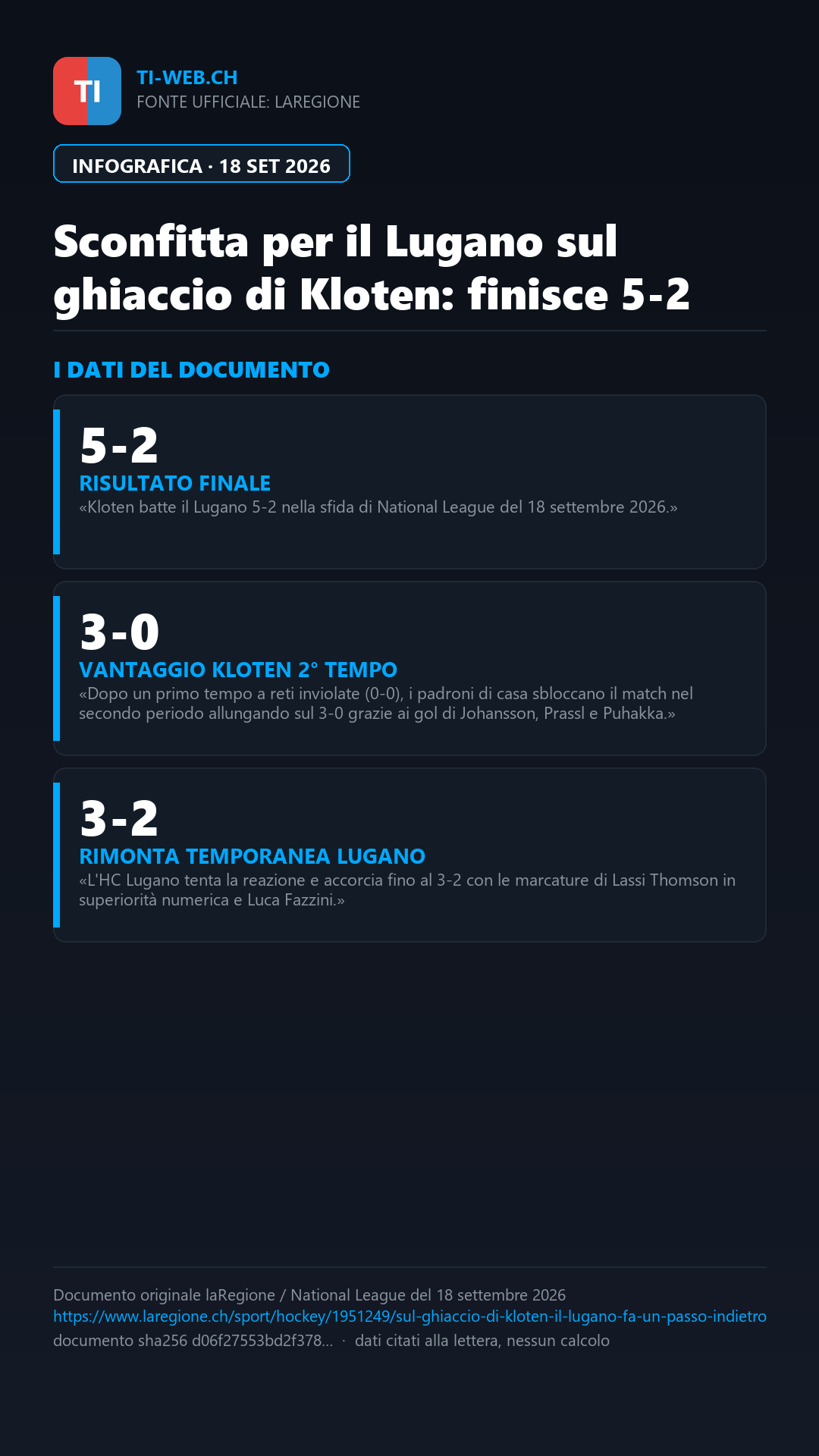 TI

TI-WEB.CH
FONTE UFFICIALE: LAREGIONE

INFOGRAFICA · 18 SET 2026

Sconfitta per il Lugano sul ghiaccio di Kloten: finisce 5-2

I DATI DEL DOCUMENTO

5-2
RISULTATO FINALE
«Kloten batte il Lugano 5-2 nella sfida di National League del 18 settembre 2026.»

3-0
VANTAGGIO KLOTEN 2° TEMPO
«Dopo un primo tempo a reti inviolate (0-0), i padroni di casa sbloccano il match nel secondo periodo allungando sul 3-0 grazie ai gol di Johansson, Prassl e Puhakka.»

3-2
RIMONTA TEMPORANEA LUGANO
«L'HC Lugano tenta la reazione e accorcia fino al 3-2 con le marcature di Lassi Thomson in superiorità numerica e Luca Fazzini.»

Documento originale laRegione / National League del 18 settembre 2026
https://www.laregione.ch/sport/hockey/1951249/sul-ghiaccio-di-kloten-il-lugano-fa-un-passo-indietro
documento sha256 d06f27553bd2f378... · dati citati alla lettera, nessun calcolo